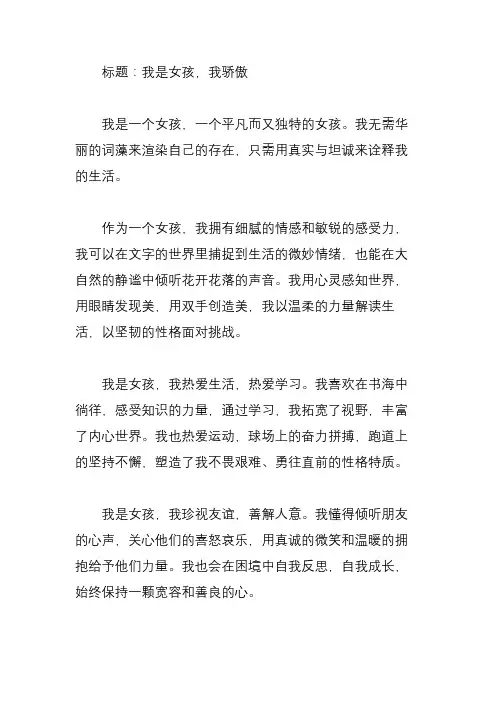 标题：我是女孩，我骄傲

我是一个女孩，一个平凡而又独特的女孩。我无需华丽的词藻来渲染自己的存在，只需用真实与坦诚来诠释我的生活。

作为一个女孩，我拥有细腻的情感和敏锐的感受力，我可以在文字的世界里捕捉到生活的微妙情绪，也能在大自然的静谧中倾听花开花落的声音。我用心灵感知世界，用眼睛发现美，用双手创造美，我以温柔的力量解读生活，以坚韧的性格面对挑战。

我是女孩，我热爱生活，热爱学习。我喜欢在书海中徜徉，感受知识的力量，通过学习，我拓宽了视野，丰富了内心世界。我也热爱运动，球场上的奋力拼搏，跑道上的坚持不懈，塑造了我不畏艰难、勇往直前的性格特质。

我是女孩，我珍视友谊，善解人意。我懂得倾听朋友的心声，关心他们的喜怒哀乐，用真诚的微笑和温暖的拥抱给予他们力量。我也会在困境中自我反思，自我成长，始终保持一颗宽容和善良的心。